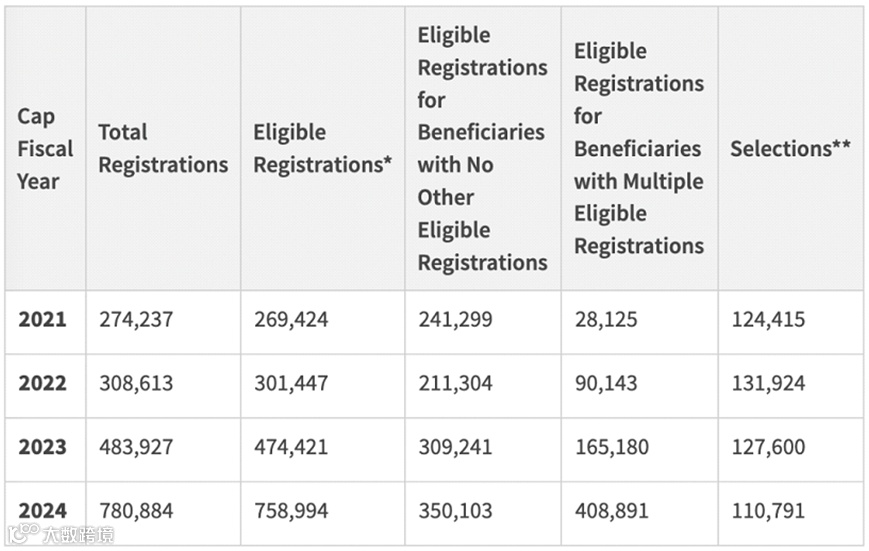 | Cap Fiscal Year | Total Registrations | Eligible Registrations* | Eligible Registrations for Beneficiaries with No Other Eligible Registrations | Eligible Registrations for Beneficiaries with Multiple Eligible Registrations | Selections** |
|---|---|---|---|---|---|
| **2021** | 274,237 | 269,424 | 241,299 | 28,125 | 124,415 |
| **2022** | 308,613 | 301,447 | 211,304 | 90,143 | 131,924 |
| **2023** | 483,927 | 474,421 | 309,241 | 165,180 | 127,600 |
| **2024** | 780,884 | 758,994 | 350,103 | 408,891 | 110,791 |

大数跨境